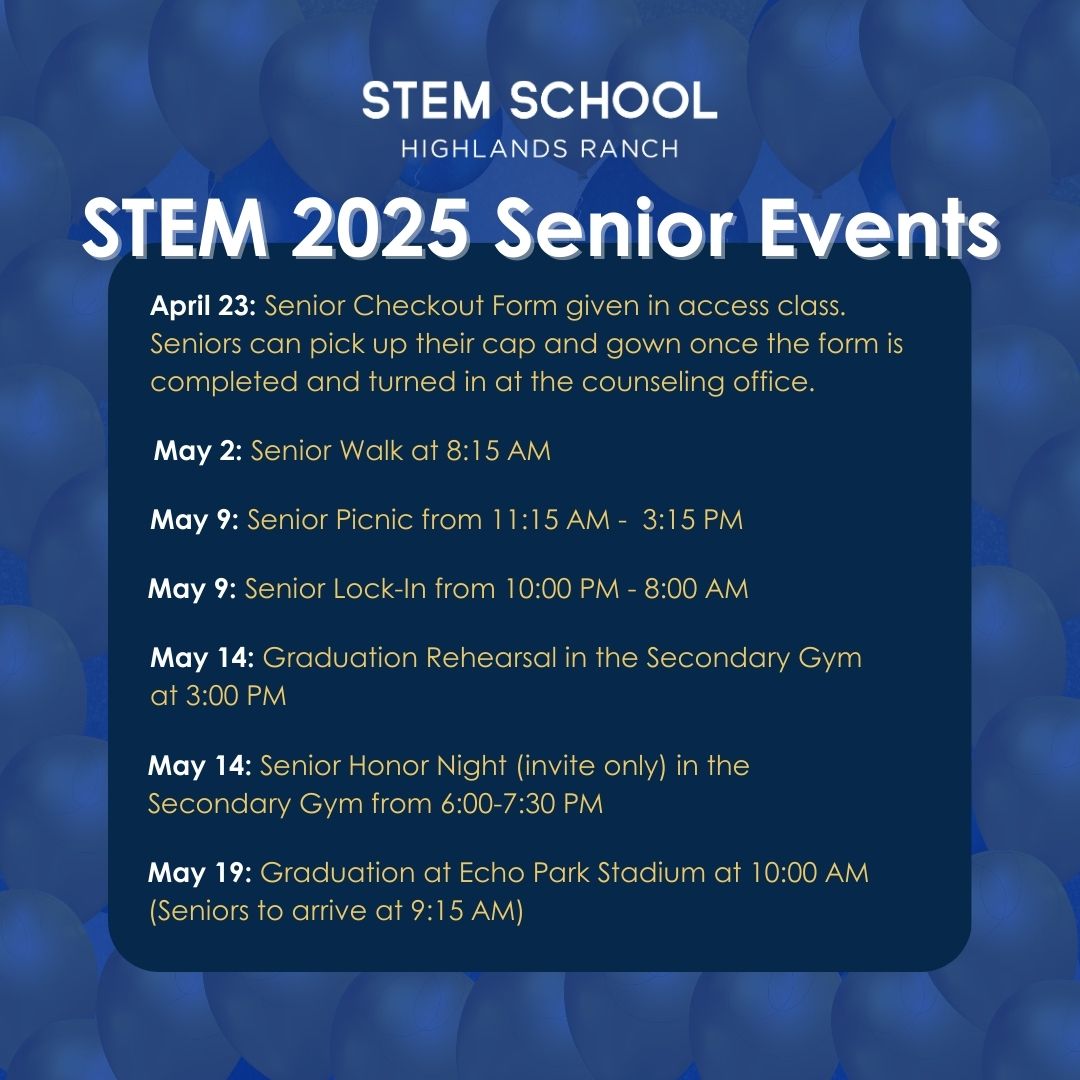 STEM SCHOOL
HIGHLANDS RANCH

STEM 2025 Senior Events

April 23: Senior Checkout Form given in access class. Seniors can pick up their cap and gown once the form is completed and turned in at the counseling office.

May 2: Senior Walk at 8:15 AM

May 9: Senior Picnic from 11:15 AM - 3:15 PM

May 9: Senior Lock-In from 10:00 PM - 8:00 AM

May 14: Graduation Rehearsal in the Secondary Gym at 3:00 PM

May 14: Senior Honor Night (invite only) in the Secondary Gym from 6:00-7:30 PM

May 19: Graduation at Echo Park Stadium at 10:00 AM (Seniors to arrive at 9:15 AM)